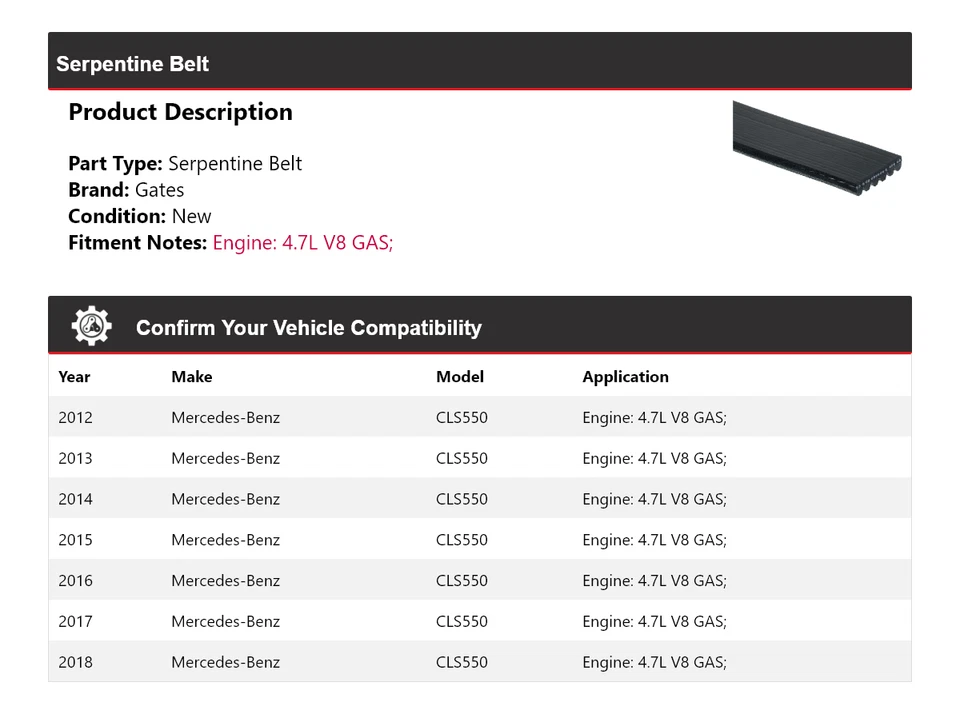 Serpentine Belt

Product Description

Part Type: Serpentine Belt
Brand: Gates
Condition: New
Fitment Notes: Engine: 4.7L V8 GAS;

Confirm Your Vehicle Compatibility

| Year | Make | Model | Application |
|---|---|---|---|
| 2012 | Mercedes-Benz | CLS550 | Engine: 4.7L V8 GAS; |
| 2013 | Mercedes-Benz | CLS550 | Engine: 4.7L V8 GAS; |
| 2014 | Mercedes-Benz | CLS550 | Engine: 4.7L V8 GAS; |
| 2015 | Mercedes-Benz | CLS550 | Engine: 4.7L V8 GAS; |
| 2016 | Mercedes-Benz | CLS550 | Engine: 4.7L V8 GAS; |
| 2017 | Mercedes-Benz | CLS550 | Engine: 4.7L V8 GAS; |
| 2018 | Mercedes-Benz | CLS550 | Engine: 4.7L V8 GAS; |